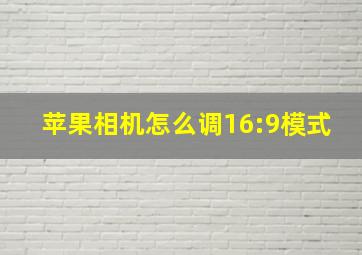 苹果相机怎么调16:9模式